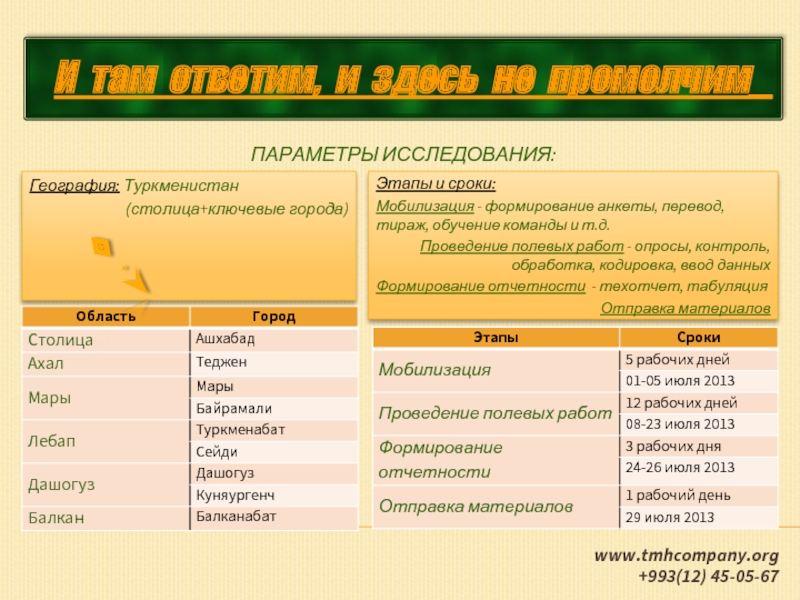 И там ответим, и здесь не промолчим

ПАРАМЕТРЫ ИССЛЕДОВАНИЯ:

География: Туркменистан (столица+ключевые города)

| Область | Город |
|---|---|
| Столица | Ашхабад |
| Ахал | Теджен |
| Мары | Мары |
| | Байрамали |
| Лебап | Туркменабат |
| | Сейди |
| Дашогуз | Дашогуз |
| | Куняургенч |
| Балкан | Балканабат |

Этапы и сроки:

Мобилизация - формирование анкеты, перевод, тираж, обучение команды и т.д.

Проведение полевых работ - опросы, контроль, обработка, кодировка, ввод данных

Формирование отчетности - техотчет, табуляция

Отправка материалов

| Этапы | Сроки |
|---|---|
| Мобилизация | 5 рабочих дней |
| | 01-05 июля 2013 |
| Проведение полевых работ | 12 рабочих дней |
| | 08-23 июля 2013 |
| Формирование отчетности | 3 рабочих дня |
| | 24-26 июля 2013 |
| Отправка материалов | 1 рабочий день |
| | 29 июля 2013 |

www.tmhcompany.org
+993(12) 45-05-67